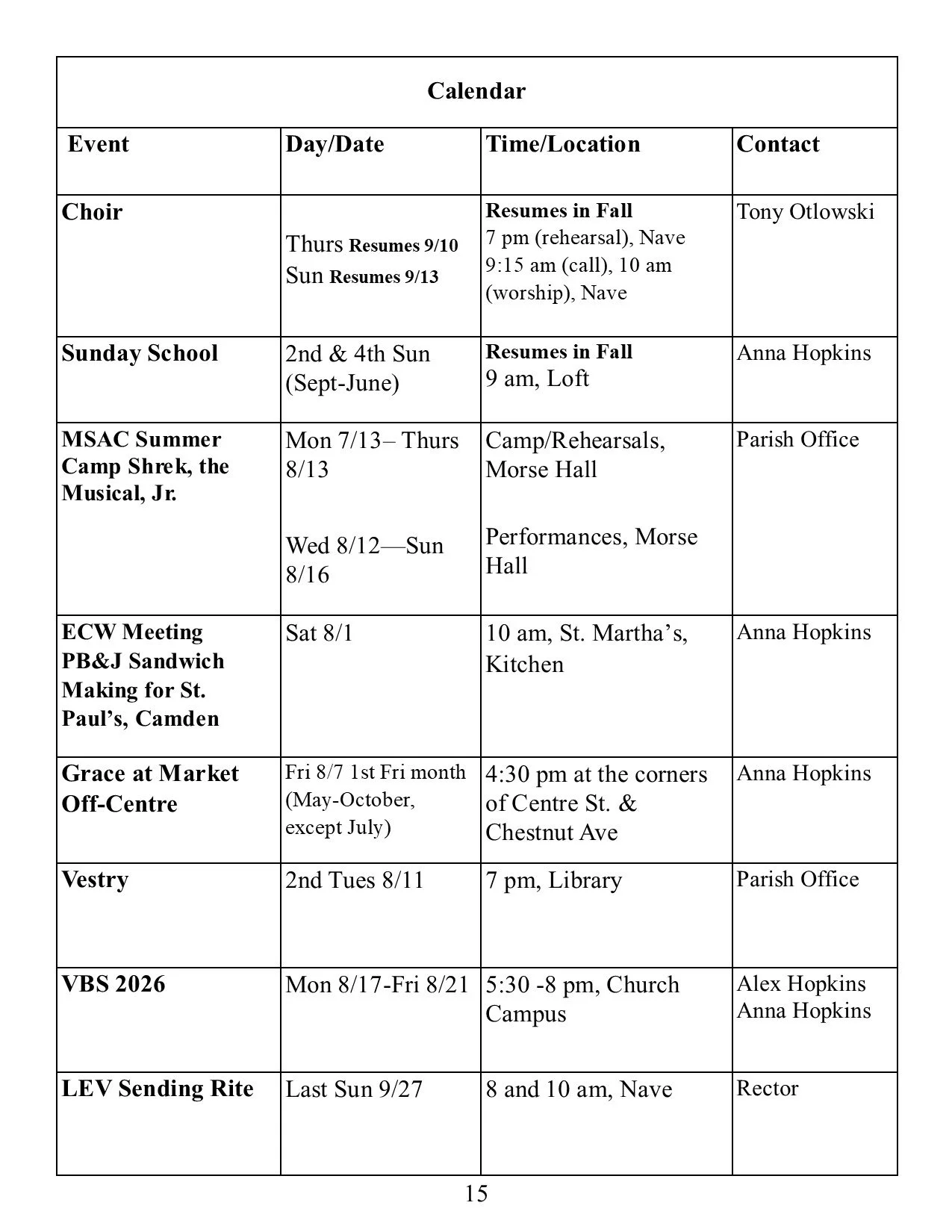 Calendar

| Event | Day/Date | Time/Location | Contact |
|---|---|---|---|
| Choir | Thurs Resumes 9/10 Sun Resumes 9/13 | Resumes in Fall 7 pm (rehearsal), Nave 9:15 am (call), 10 am (worship), Nave | Tony Otlowski |
| Sunday School | 2nd & 4th Sun (Sept-June) | Resumes in Fall 9 am, Loft | Anna Hopkins |
| MSAC Summer Camp Shrek, the Musical, Jr. | Mon 7/13– Thurs 8/13 Wed 8/12—Sun 8/16 | Camp/Rehearsals, Morse Hall Performances, Morse Hall | Parish Office |
| ECW Meeting PB&J Sandwich Making for St. Paul's, Camden | Sat 8/1 | 10 am, St. Martha's, Kitchen | Anna Hopkins |
| Grace at Market Off-Centre | Fri 8/7 1st Fri month (May-October, except July) | 4:30 pm at the corners of Centre St. & Chestnut Ave | Anna Hopkins |
| Vestry | 2nd Tues 8/11 | 7 pm, Library | Parish Office |
| VBS 2026 | Mon 8/17-Fri 8/21 | 5:30 -8 pm, Church Campus | Alex Hopkins Anna Hopkins |
| LEV Sending Rite | Last Sun 9/27 | 8 and 10 am, Nave | Rector |

15